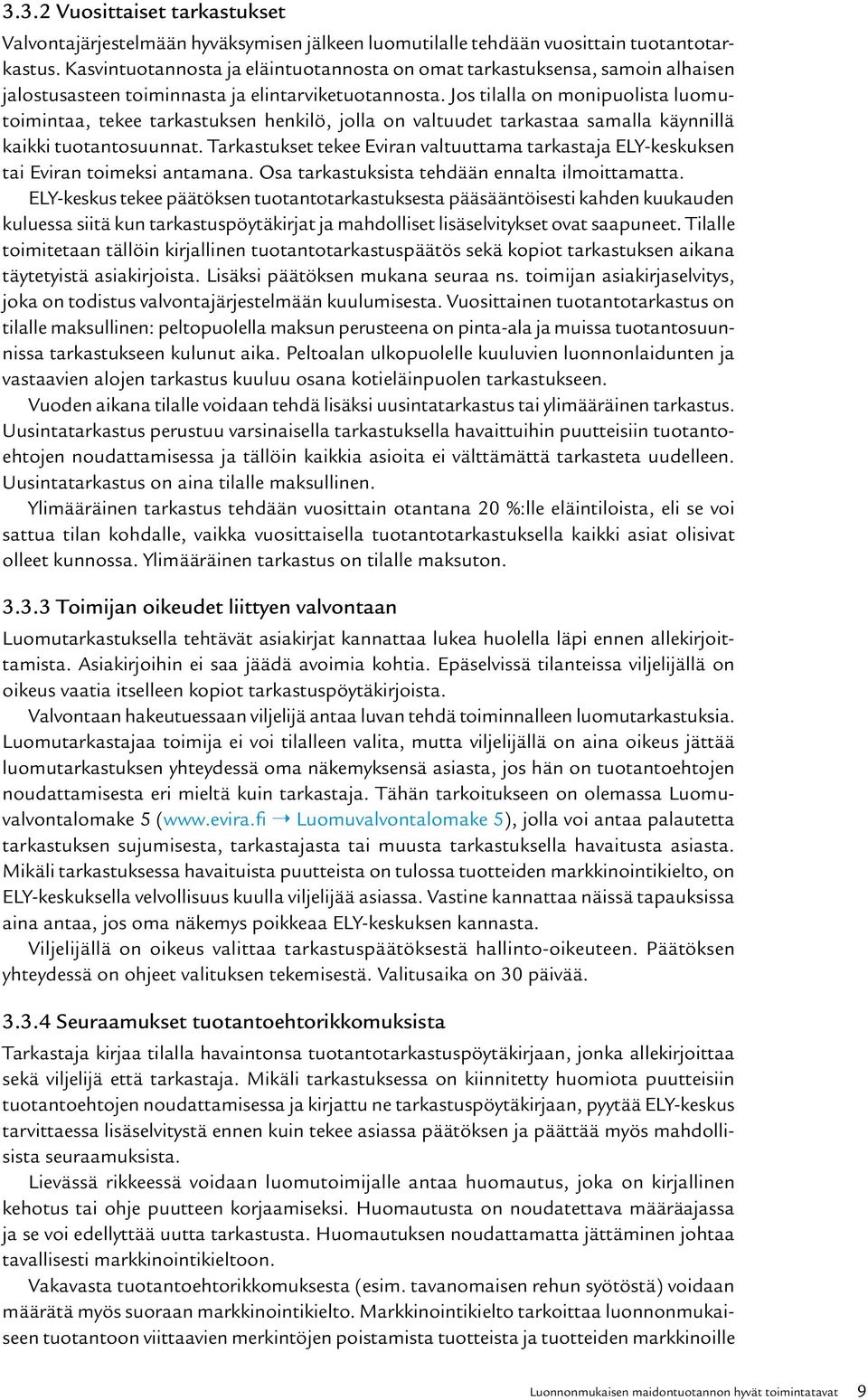 3.3.2 Vuosittaiset tarkastukset

Valvontajärjestelmään hyväksymisen jälkeen luomutilalle tehdään vuosittain tuotantotarkastus. Kasvintuotannosta ja eläintuotannosta on omat tarkastuksensa, samoin alhaisen jalostusasteen toiminnasta ja elintarviketuotannosta. Jos tilalla on monipuolista luomutoimintaa, tekee tarkastuksen henkilö, jolla on valtuudet tarkastaa samalla käynnillä kaikki tuotantosuunnat. Tarkastukset tekee Eviran valtuuttama tarkastaja ELY-keskuksen tai Eviran toimeksi antamana. Osa tarkastuksista tehdään ennalta ilmoittamatta.

ELY-keskus tekee päätöksen tuotantotarkastuksesta pääsääntöisesti kahden kuukauden kuluessa siitä kun tarkastuspöytäkirjat ja mahdolliset lisäselvitykset ovat saapuneet. Tilalle toimitetaan tällöin kirjallinen tuotantotarkastuspäätös sekä kopiot tarkastuksen aikana täytetyistä asiakirjoista. Lisäksi päätöksen mukana seuraa ns. toimijan asiakirjaselvitys, joka on todistus valvontajärjestelmään kuulumisesta. Vuosittainen tuotantotarkastus on tilalle maksullinen: peltopuolella maksun perusteena on pinta-ala ja muissa tuotantosuunnissa tarkastukseen kulunut aika. Peltoalan ulkopuolelle kuuluvien luonnonlaidunten ja vastaavien alojen tarkastus kuuluu osana kotieläinpuolen tarkastukseen.

Vuoden aikana tilalle voidaan tehdä lisäksi uusintatarkastus tai ylimääräinen tarkastus. Uusintatarkastus perustuu varsinaisella tarkastuksella havaittuihin puutteisiin tuotantoehtojen noudattamisessa ja tällöin kaikkia asioita ei välttämättä tarkasteta uudelleen. Uusintatarkastus on aina tilalle maksullinen.

Ylimääräinen tarkastus tehdään vuosittain otantana 20 %:lle eläintiloista, eli se voi sattua tilan kohdalle, vaikka vuosittaisella tuotantotarkastuksella kaikki asiat olisivat olleet kunnossa. Ylimääräinen tarkastus on tilalle maksuton.

3.3.3 Toimijan oikeudet liittyen valvontaan

Luomutarkastuksella tehtävät asiakirjat kannattaa lukea huolella läpi ennen allekirjoittamista. Asiakirjoihin ei saa jäädä avoimia kohtia. Epäselvissä tilanteissa viljelijällä on oikeus vaatia itselleen kopiot tarkastuspöytäkirjoista.

Valvontaan hakeutuessaan viljelijä antaa luvan tehdä toiminnalleen luomutarkastuksia. Luomutarkastajaa toimija ei voi tilalleen valita, mutta viljelijällä on aina oikeus jättää luomutarkastuksen yhteydessä oma näkemyksensä asiasta, jos hän on tuotantoehtojen noudattamisesta eri mieltä kuin tarkastaja. Tähän tarkoitukseen on olemassa Luomuvalvontalomake 5 (www.evira.fi → Luomuvalvontalomake 5), jolla voi antaa palautetta tarkastuksen sujumisesta, tarkastajasta tai muusta tarkastuksella havaitusta asiasta. Mikäli tarkastuksessa havaituista puutteista on tulossa tuotteiden markkinointikielto, on ELY-keskuksella velvollisuus kuulla viljelijää asiassa. Vastine kannattaa näissä tapauksissa aina antaa, jos oma näkemys poikkeaa ELY-keskuksen kannasta.

Viljelijällä on oikeus valittaa tarkastuspäätöksestä hallinto-oikeuteen. Päätöksen yhteydessä on ohjeet valituksen tekemisestä. Valitusaika on 30 päivää.

3.3.4 Seuraamukset tuotantoehtorikkomuksista

Tarkastaja kirjaa tilalla havaintonsa tuotantotarkastuspöytäkirjaan, jonka allekirjoittaa sekä viljelijä että tarkastaja. Mikäli tarkastuksessa on kiinnitetty huomiota puutteisiin tuotantoehtojen noudattamisessa ja kirjattu ne tarkastuspöytäkirjaan, pyytää ELY-keskus tarvittaessa lisäselvitystä ennen kuin tekee asiassa päätöksen ja päättää myös mahdollisista seuraamuksista.

Lievässä rikkeessä voidaan luomutoimijalle antaa huomautus, joka on kirjallinen kehotus tai ohje puutteen korjaamiseksi. Huomautusta on noudatettava määräajassa ja se voi edellyttää uutta tarkastusta. Huomautuksen noudattamatta jättäminen johtaa tavallisesti markkinointikieltoon.

Vakavasta tuotantoehtorikkomuksesta (esim. tavanomaisen rehun syötöstä) voidaan määrätä myös suoraan markkinointikielto. Markkinointikielto tarkoittaa luonnonmukaiseen tuotantoon viittaavien merkintöjen poistamista tuotteista ja tuotteiden markkinoille

Luonnonmukaisen maidontuotannon hyvät toimintatavat 9